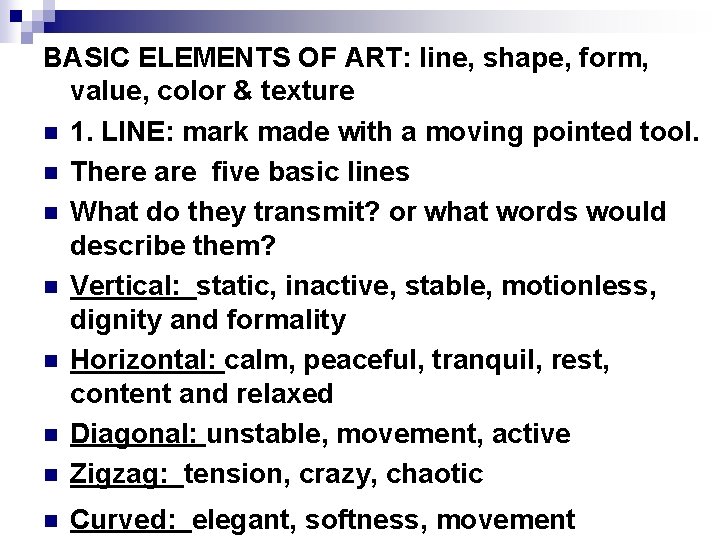 BASIC ELEMENTS OF ART: line, shape, form, value, color & texture

• 1. LINE: mark made with a moving pointed tool.
• There are five basic lines
• What do they transmit? or what words would describe them?
• Vertical: static, inactive, stable, motionless, dignity and formality
• Horizontal: calm, peaceful, tranquil, rest, content and relaxed
• Diagonal: unstable, movement, active
• Zigzag: tension, crazy, chaotic
• Curved: elegant, softness, movement